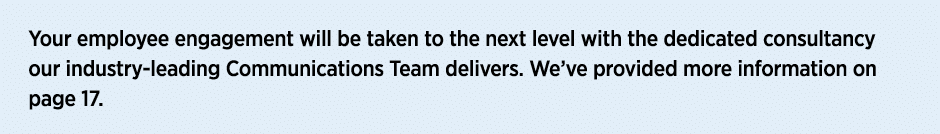 Your employee engagement will be taken to the next level with the dedicated consultancy our industry-leading Communications Team delivers. We've provided more information on page 17.